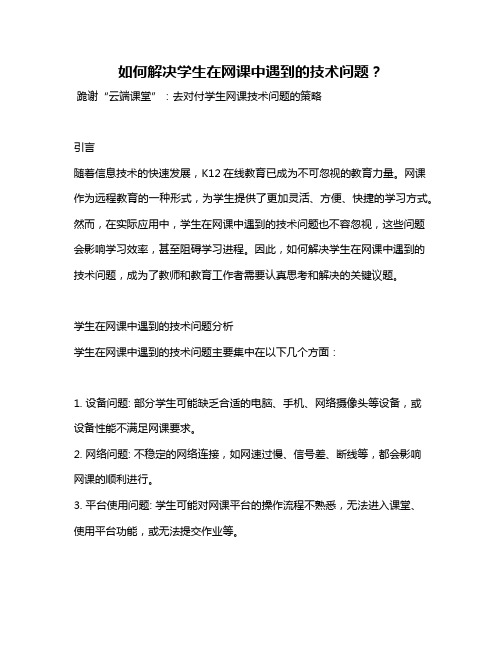 如何解决学生在网课中遇到的技术问题？

跪谢“云端课堂”：去对付学生网课技术问题的策略

引言

随着信息技术的快速发展，K12 在线教育已成为不可忽视的教育力量。网课作为远程教育的一种形式，为学生提供了更加灵活、方便、快捷的学习方式。然而，在实际应用中，学生在网课中遇到的技术问题也不容忽视，这些问题会影响学习效率，甚至阻碍学习进程。因此，如何解决学生在网课中遇到的技术问题，成为了教师和教育工作者需要认真思考和解决的关键议题。

学生在网课中遇到的技术问题分析

学生在网课中遇到的技术问题主要集中在以下几个方面：

1. 设备问题: 部分学生可能缺乏合适的电脑、手机、网络摄像头等设备，或设备性能不满足网课要求。

2. 网络问题: 不稳定的网络连接，如网速过慢、信号差、断线等，都会影响网课的顺利进行。

3. 平台使用问题: 学生可能对网课平台的操作流程不熟悉，无法进入课堂、使用平台功能，或无法提交作业等。